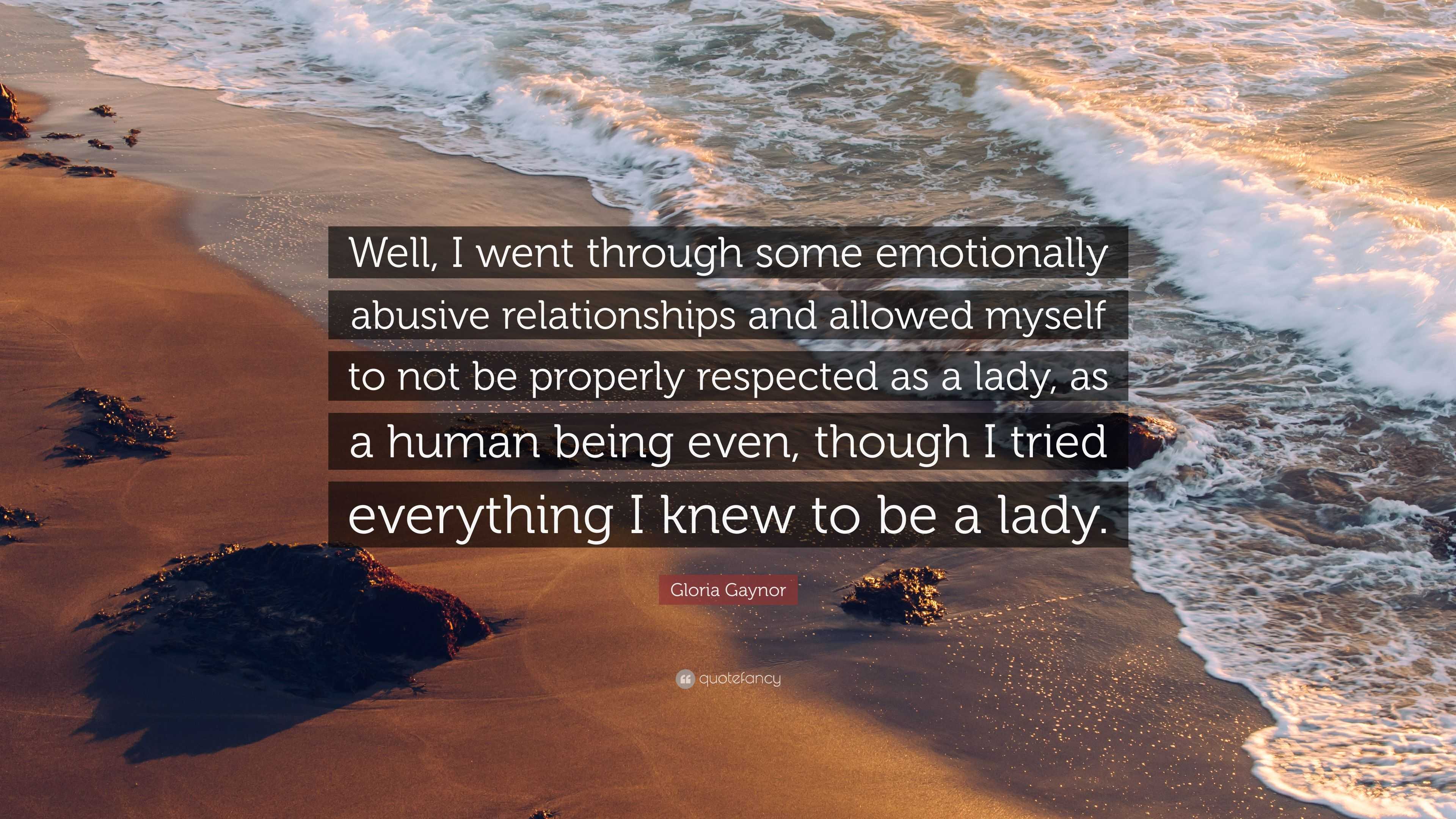 Well, I went through some emotionally abusive relationships and allowed myself to not be properly respected as a lady, as a human being even, though I tried everything I knew to be a lady.

Gloria Gaynor

quotefancy